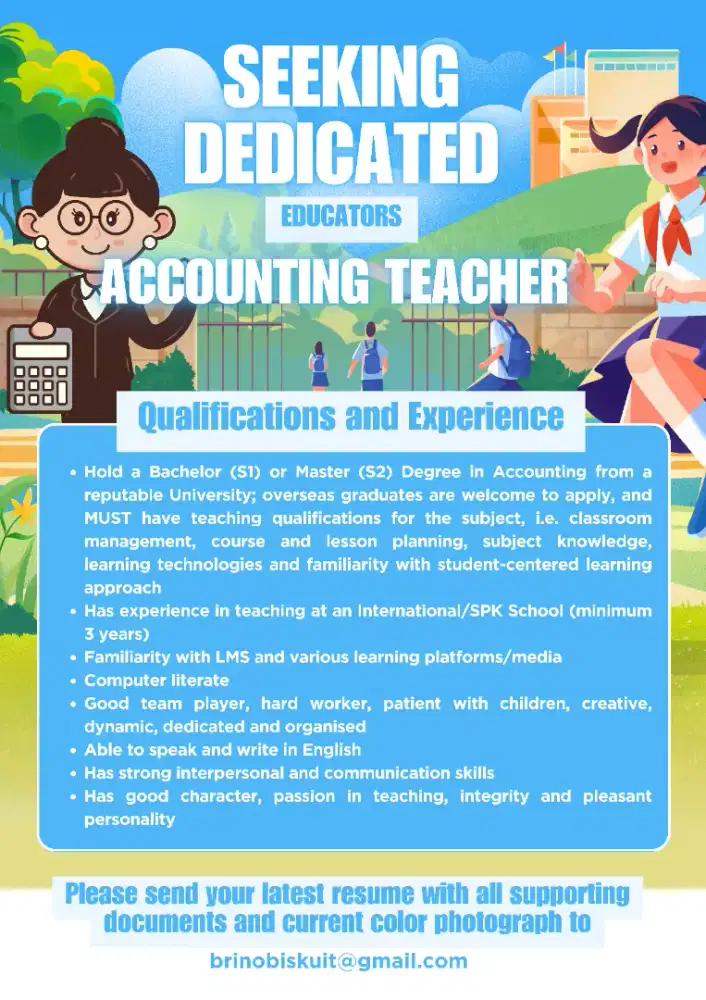 SEEKING DEDICATED

EDUCATORS

ACCOUNTING TEACHER

Qualifications and Experience

• Hold a Bachelor (S1) or Master (S2) Degree in Accounting from a reputable University; overseas graduates are welcome to apply, and MUST have teaching qualifications for the subject, i.e. classroom management, course and lesson planning, subject knowledge, learning technologies and familiarity with student-centered learning approach
• Has experience in teaching at an International/SPK School (minimum 3 years)
• Familiarity with LMS and various learning platforms/media
• Computer literate
• Good team player, hard worker, patient with children, creative, dynamic, dedicated and organised
• Able to speak and write in English
• Has strong interpersonal and communication skills
• Has good character, passion in teaching, integrity and pleasant personality

Please send your latest resume with all supporting documents and current color photograph to

brinobiskuit@gmail.com